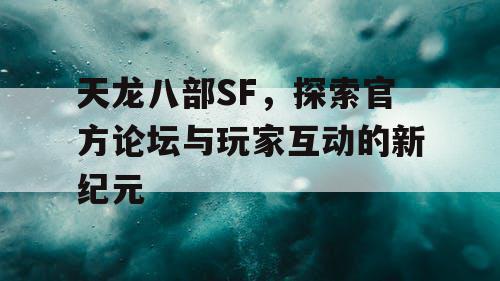 天龙八部SF，探索官方论坛与玩家互动的新纪元